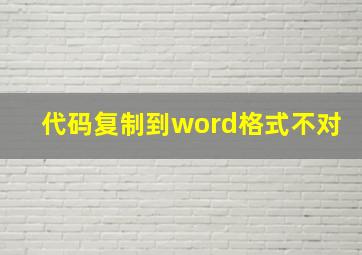 代码复制到word格式不对